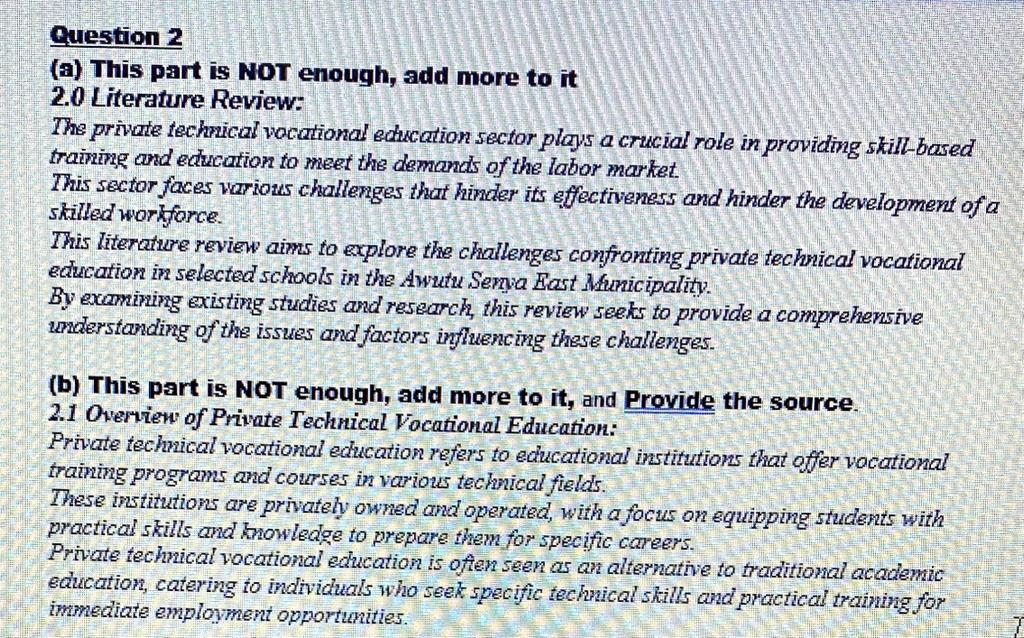 Question 2

(a) This part is NOT enough, add more to it

2.0 Literature Review:

The private technical vocational education sector plays a crucial role in providing skill-based training and education to meet the demands of the labor market.

This sector faces various challenges that hinder its effectiveness and hinder the development of a skilled workforce.

This literature review aims to explore the challenges confronting private technical vocational education in selected schools in the Awutu Senya East Municipality.

By examining existing studies and research, this review seeks to provide a comprehensive understanding of the issues and factors influencing these challenges.

(b) This part is NOT enough, add more to it, and Provide the source.

2.1 Overview of Private Technical Vocational Education:

Private technical vocational education refers to educational institutions that offer vocational training programs and courses in various technical fields.

These institutions are privately owned and operated, with a focus on equipping students with practical skills and knowledge to prepare them for specific careers.

Private technical vocational education is often seen as an alternative to traditional academic education, catering to individuals who seek specific technical skills and practical training for immediate employment opportunities.